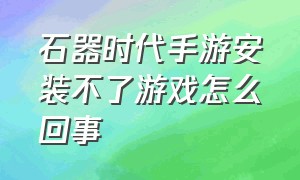 石器时代手游安装不了游戏怎么回事